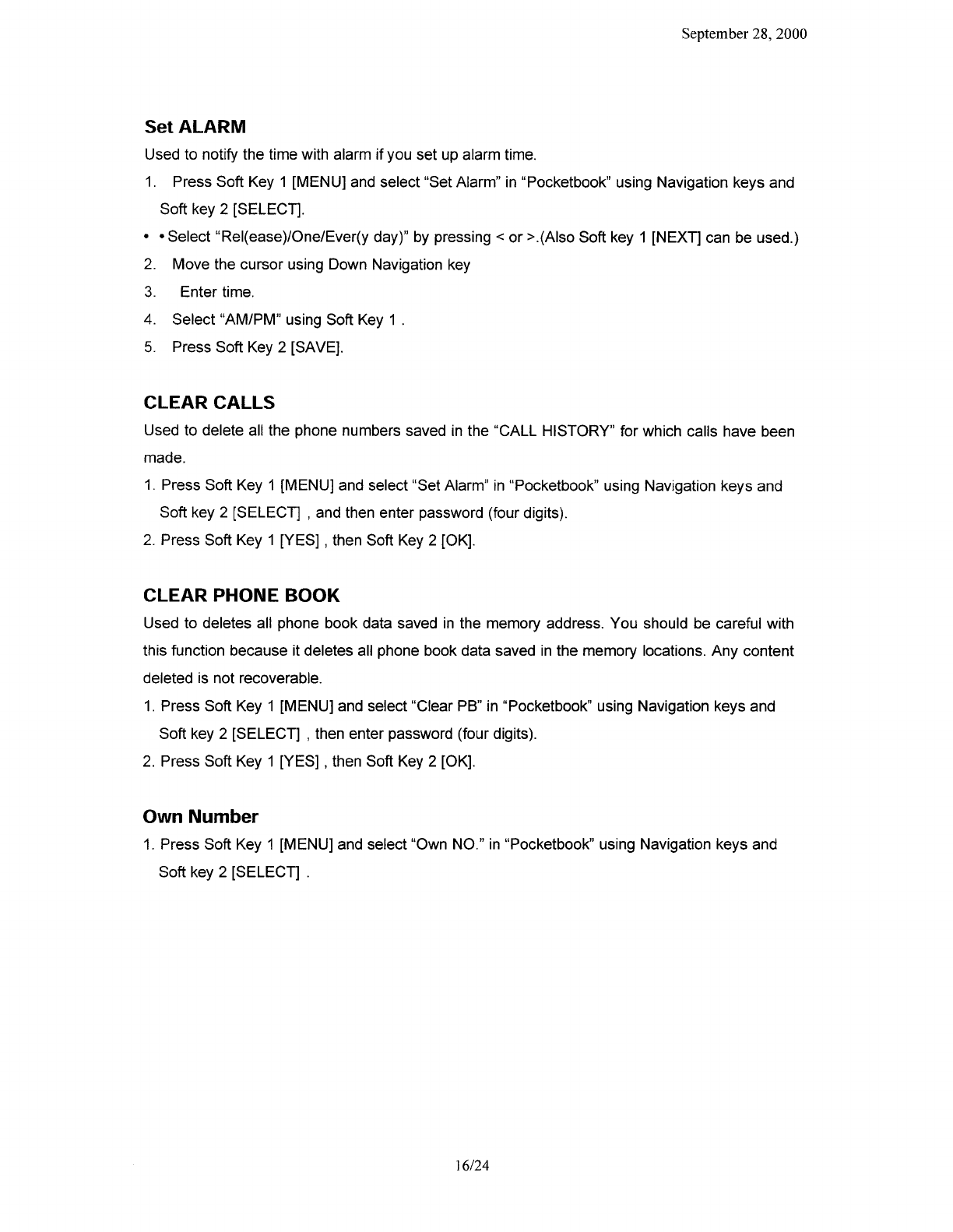 September 28, 2000

Set ALARM

Used to notify the time with alarm if you set up alarm time.

1. Press Soft Key 1 [MENU] and select “Set Alarm” in “Pocketbook” using Navigation keys and Soft key 2 [SELECT].

• • Select “Rel(ease)/One/Ever(y day)” by pressing < or >.(Also Soft key 1 [NEXT] can be used.)

2. Move the cursor using Down Navigation key

3. Enter time.

4. Select “AM/PM” using Soft Key 1 .

5. Press Soft Key 2 [SAVE].

CLEAR CALLS

Used to delete all the phone numbers saved in the “CALL HISTORY” for which calls have been made.

1. Press Soft Key 1 [MENU] and select “Set Alarm” in “Pocketbook” using Navigation keys and Soft key 2 [SELECT] , and then enter password (four digits).

2. Press Soft Key 1 [YES] , then Soft Key 2 [OK].

CLEAR PHONE BOOK

Used to deletes all phone book data saved in the memory address. You should be careful with this function because it deletes all phone book data saved in the memory locations. Any content deleted is not recoverable.

1. Press Soft Key 1 [MENU] and select “Clear PB” in “Pocketbook” using Navigation keys and Soft key 2 [SELECT] , then enter password (four digits).

2. Press Soft Key 1 [YES] , then Soft Key 2 [OK].

Own Number

1. Press Soft Key 1 [MENU] and select “Own NO.” in “Pocketbook” using Navigation keys and Soft key 2 [SELECT] .

16/24